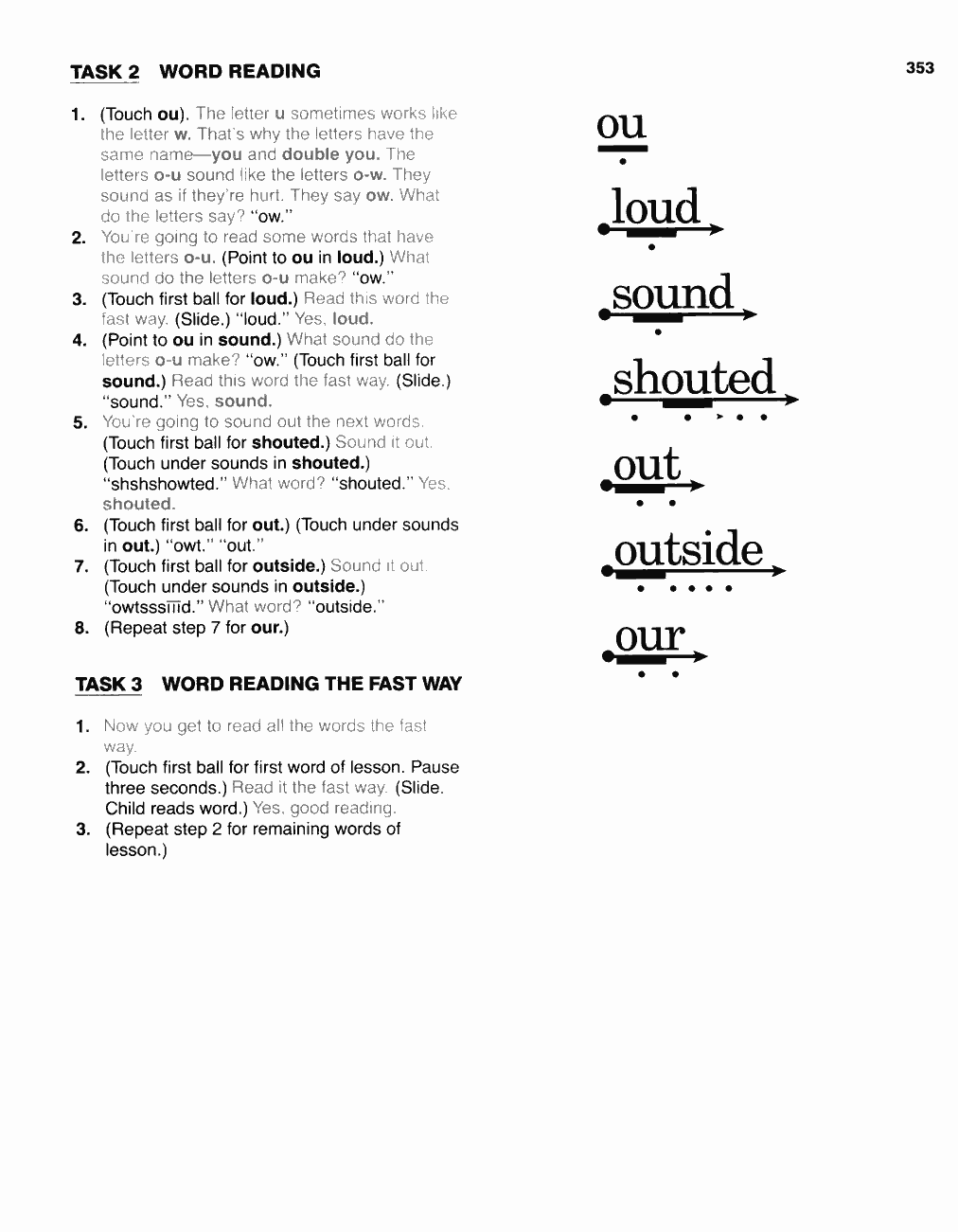 TASK 2 WORD READING

353

1. (Touch ou). The letter u sometimes works like the letter w. That's why the letters have the same name—you and double you. The letters o-u sound like the letters o-w. They sound as if they're hurt. They say ow. What do the letters say? "ow."
2. You're going to read some words that have the letters o-u. (Point to ou in loud.) What sound do the letters o-u make? "ow."
3. (Touch first ball for loud.) Read this word the fast way. (Slide.) "loud." Yes, loud.
4. (Point to ou in sound.) What sound do the letters o-u make? "ow." (Touch first ball for sound.) Read this word the fast way. (Slide.) "sound." Yes, sound.
5. You're going to sound out the next words. (Touch first ball for shouted.) Sound it out. (Touch under sounds in shouted.) "shshshowted." What word? "shouted." Yes, shouted.
6. (Touch first ball for out.) (Touch under sounds in out.) "owt." "out."
7. (Touch first ball for outside.) Sound it out. (Touch under sounds in outside.) "owtsssīīīd." What word? "outside."
8. (Repeat step 7 for our.)

TASK 3 WORD READING THE FAST WAY

1. Now you get to read all the words the fast way.
2. (Touch first ball for first word of lesson. Pause three seconds.) Read it the fast way. (Slide. Child reads word.) Yes, good reading.
3. (Repeat step 2 for remaining words of lesson.)

ou

loud

sound

shouted

out

outside

our